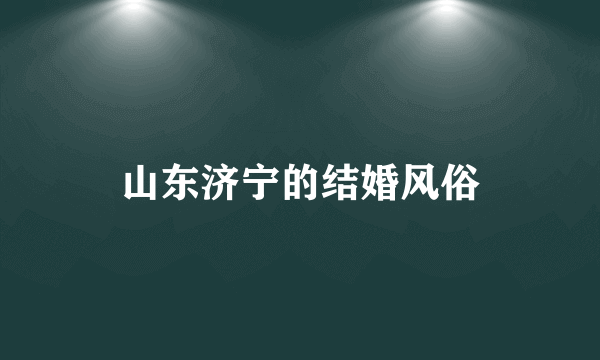 山东济宁的结婚风俗